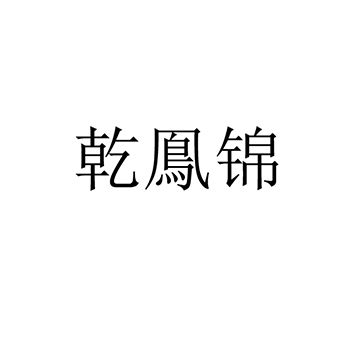 乾鳳锦